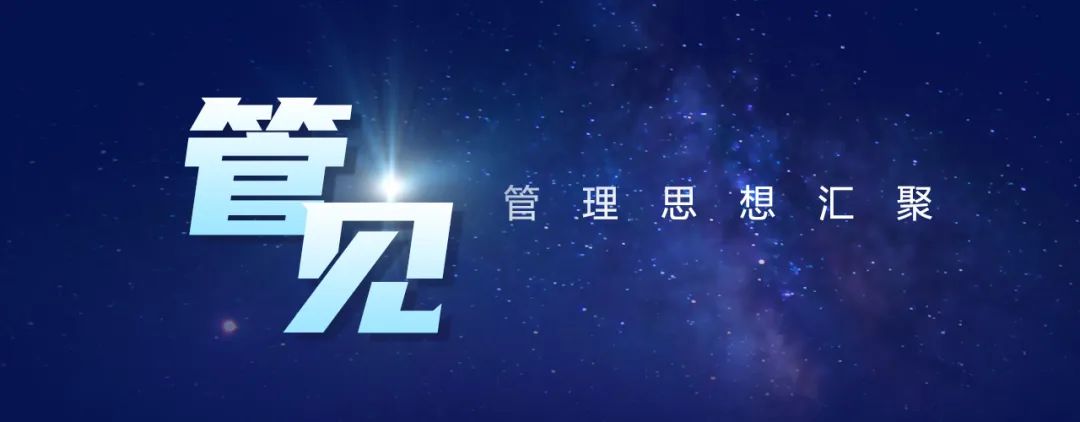 管见

管理思想汇聚